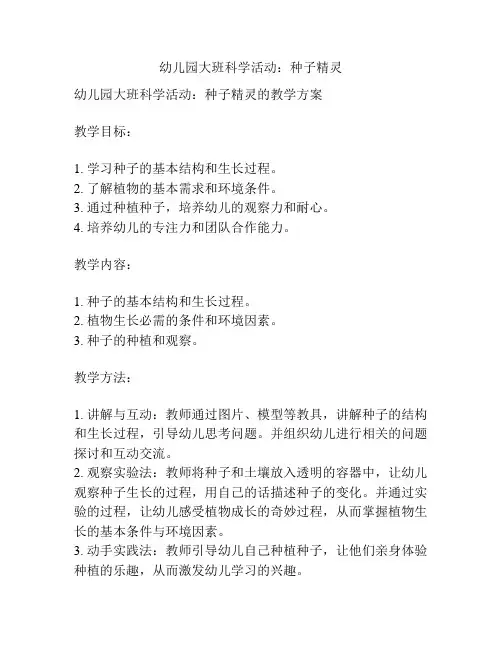 幼儿园大班科学活动：种子精灵

幼儿园大班科学活动：种子精灵的教学方案

教学目标：

1. 学习种子的基本结构和生长过程。
2. 了解植物的基本需求和环境条件。
3. 通过种植种子，培养幼儿的观察力和耐心。
4. 培养幼儿的专注力和团队合作能力。

教学内容：

1. 种子的基本结构和生长过程。
2. 植物生长必需的条件和环境因素。
3. 种子的种植和观察。

教学方法：

1. 讲解与互动：教师通过图片、模型等教具，讲解种子的结构和生长过程，引导幼儿思考问题。并组织幼儿进行相关的问题探讨和互动交流。
2. 观察实验法：教师将种子和土壤放入透明的容器中，让幼儿观察种子生长的过程，用自己的话描述种子的变化。并通过实验的过程，让幼儿感受植物成长的奇妙过程，从而掌握植物生长的基本条件与环境因素。
3. 动手实践法：教师引导幼儿自己种植种子，让他们亲身体验种植的乐趣，从而激发幼儿学习的兴趣。